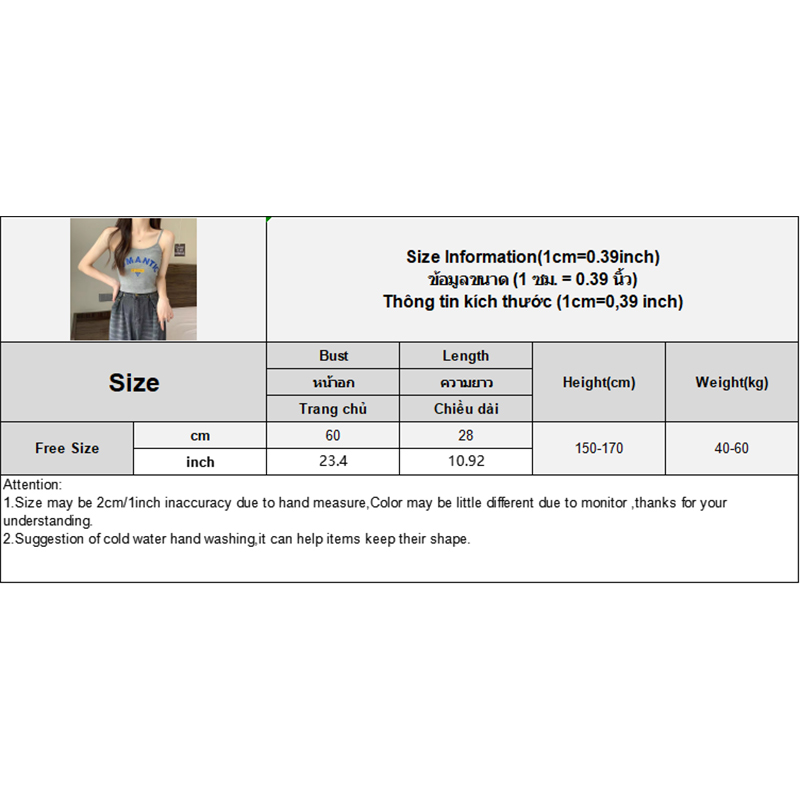 Size Information(1cm=0.39inch)
ข้อมูลขนาด (1 ซม. = 0.39 นิ้ว)
Thông tin kích thước (1cm=0,39 inch)

| Size | | Bust หน้าอก Trang chủ | Length ความยาว Chiều dài | Height(cm) | Weight(kg) |
|---|---|---|---|---|---|
| Free Size | cm | 60 | 28 | 150-170 | 40-60 |
| | inch | 23.4 | 10.92 | | |

Attention:
1.Size may be 2cm/1inch inaccuracy due to hand measure,Color may be little different due to monitor ,thanks for your understanding.
2.Suggestion of cold water hand washing,it can help items keep their shape.